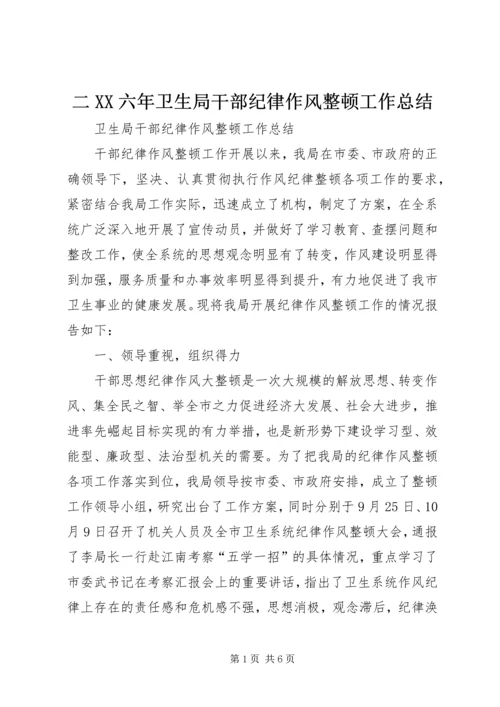 二XX六年卫生局干部纪律作风整顿工作总结

卫生局干部纪律作风整顿工作总结

干部纪律作风整顿工作开展以来，我局在市委、市政府的正确领导下，坚决、认真贯彻执行作风纪律整顿各项工作的要求，紧密结合我局工作实际，迅速成立了机构，制定了方案，在全系统广泛深入地开展了宣传动员，并做好了学习教育、查摆问题和整改工作，使全系统的思想观念明显有了转变，作风建设明显得到加强，服务质量和办事效率明显得到提升，有力地促进了我市卫生事业的健康发展。现将我局开展纪律作风整顿工作的情况报告如下：

一、领导重视，组织得力

干部思想纪律作风大整顿是一次大规模的解放思想、转变作风、集全民之智、举全市之力促进经济大发展、社会大进步，推进率先崛起目标实现的有力举措，也是新形势下建设学习型、效能型、廉政型、法治型机关的需要。为了把我局的纪律作风整顿各项工作落实到位，我局领导按市委、市政府安排，成立了整顿工作领导小组，研究出台了工作方案，同时分别于9月25日、10月9日召开了机关人员及全市卫生系统纪律作风整顿大会，通报了李局长一行赴江南考察“五学一招”的具体情况，重点学习了市委武书记在考察汇报会上的重要讲话，指出了卫生系统作风纪律上存在的责任感和危机感不强，思想消极，观念滞后，纪律涣

第1页 共6页